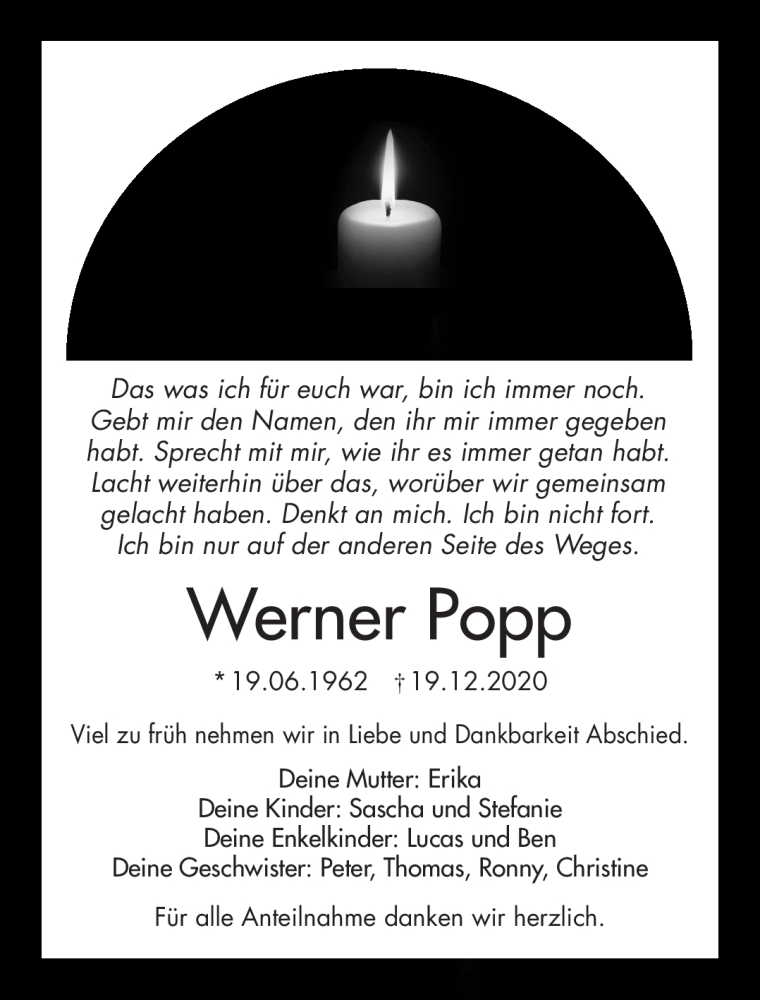 Das was ich für euch war, bin ich immer noch. Gebt mir den Namen, den ihr mir immer gegeben habt. Sprecht mit mir, wie ihr es immer getan habt. Lacht weiterhin über das, worüber wir gemeinsam gelacht haben. Denkt an mich. Ich bin nicht fort. Ich bin nur auf der anderen Seite des Weges.

Werner Popp

* 19.06.1962 † 19.12.2020

Viel zu früh nehmen wir in Liebe und Dankbarkeit Abschied.

Deine Mutter: Erika
Deine Kinder: Sascha und Stefanie
Deine Enkelkinder: Lucas und Ben
Deine Geschwister: Peter, Thomas, Ronny, Christine

Für alle Anteilnahme danken wir herzlich.